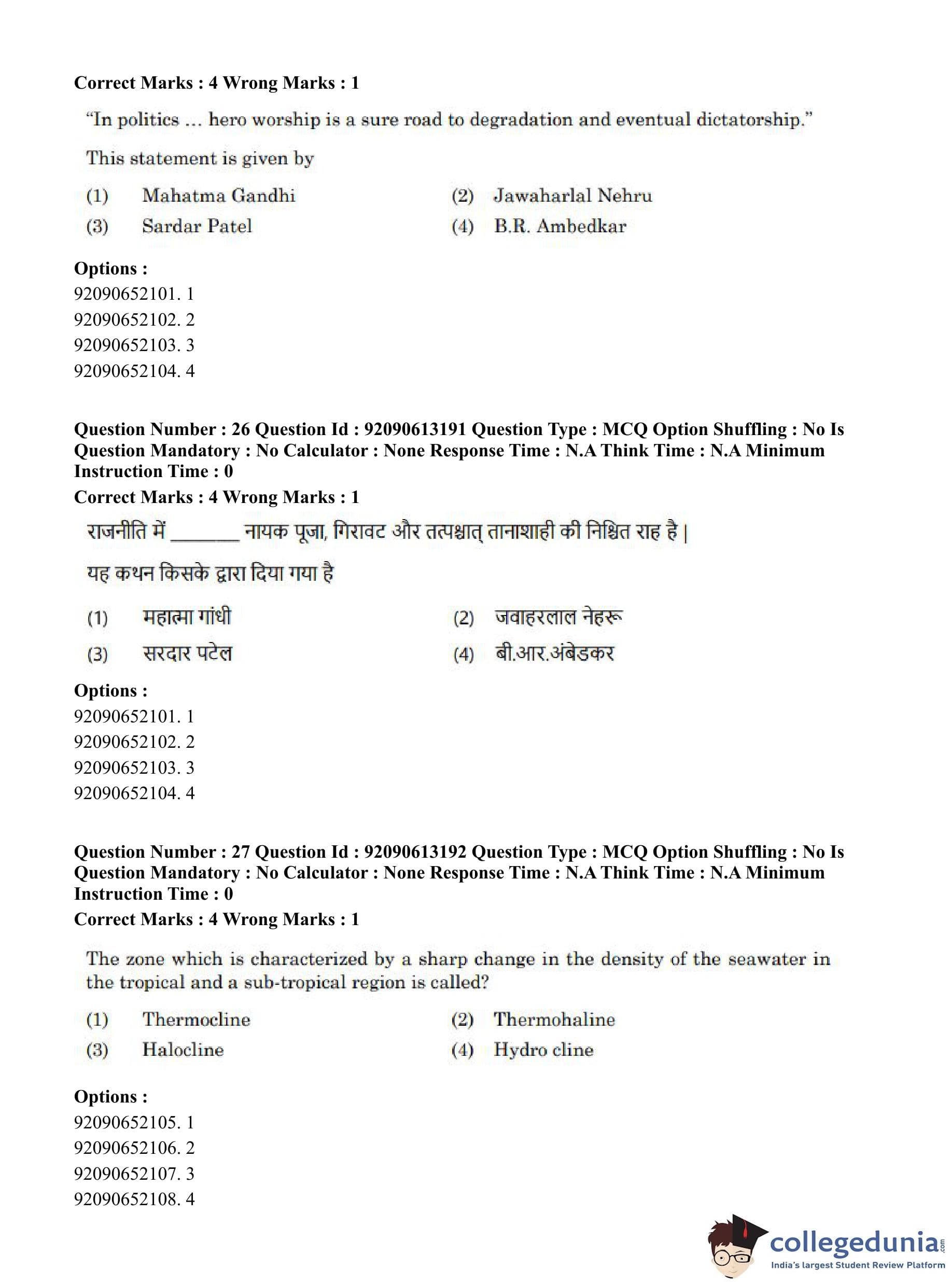 Correct Marks : 4 Wrong Marks : 1

"In politics ... hero worship is a sure road to degradation and eventual dictatorship."

This statement is given by

(1) Mahatma Gandhi (2) Jawaharlal Nehru
(3) Sardar Patel (4) B.R. Ambedkar

Options :
92090652101. 1
92090652102. 2
92090652103. 3
92090652104. 4

Question Number : 26 Question Id : 92090613191 Question Type : MCQ Option Shuffling : No Is Question Mandatory : No Calculator : None Response Time : N.A Think Time : N.A Minimum Instruction Time : 0
Correct Marks : 4 Wrong Marks : 1

राजनीति में _______ नायक पूजा, गिरावट और तत्पश्चात् तानाशाही की निश्चित राह है |

यह कथन किसके द्वारा दिया गया है

(1) महात्मा गांधी (2) जवाहरलाल नेहरू
(3) सरदार पटेल (4) बी.आर.अंबेडकर

Options :
92090652101. 1
92090652102. 2
92090652103. 3
92090652104. 4

Question Number : 27 Question Id : 92090613192 Question Type : MCQ Option Shuffling : No Is Question Mandatory : No Calculator : None Response Time : N.A Think Time : N.A Minimum Instruction Time : 0
Correct Marks : 4 Wrong Marks : 1

The zone which is characterized by a sharp change in the density of the seawater in the tropical and a sub-tropical region is called?

(1) Thermocline (2) Thermohaline
(3) Halocline (4) Hydro cline

Options :
92090652105. 1
92090652106. 2
92090652107. 3
92090652108. 4

collegedunia.com
India's largest Student Review Platform